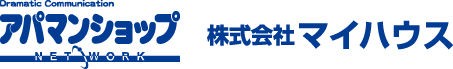 Dramatic Communication
アパマンショップ
NETWORK

株式会社 マイハウス